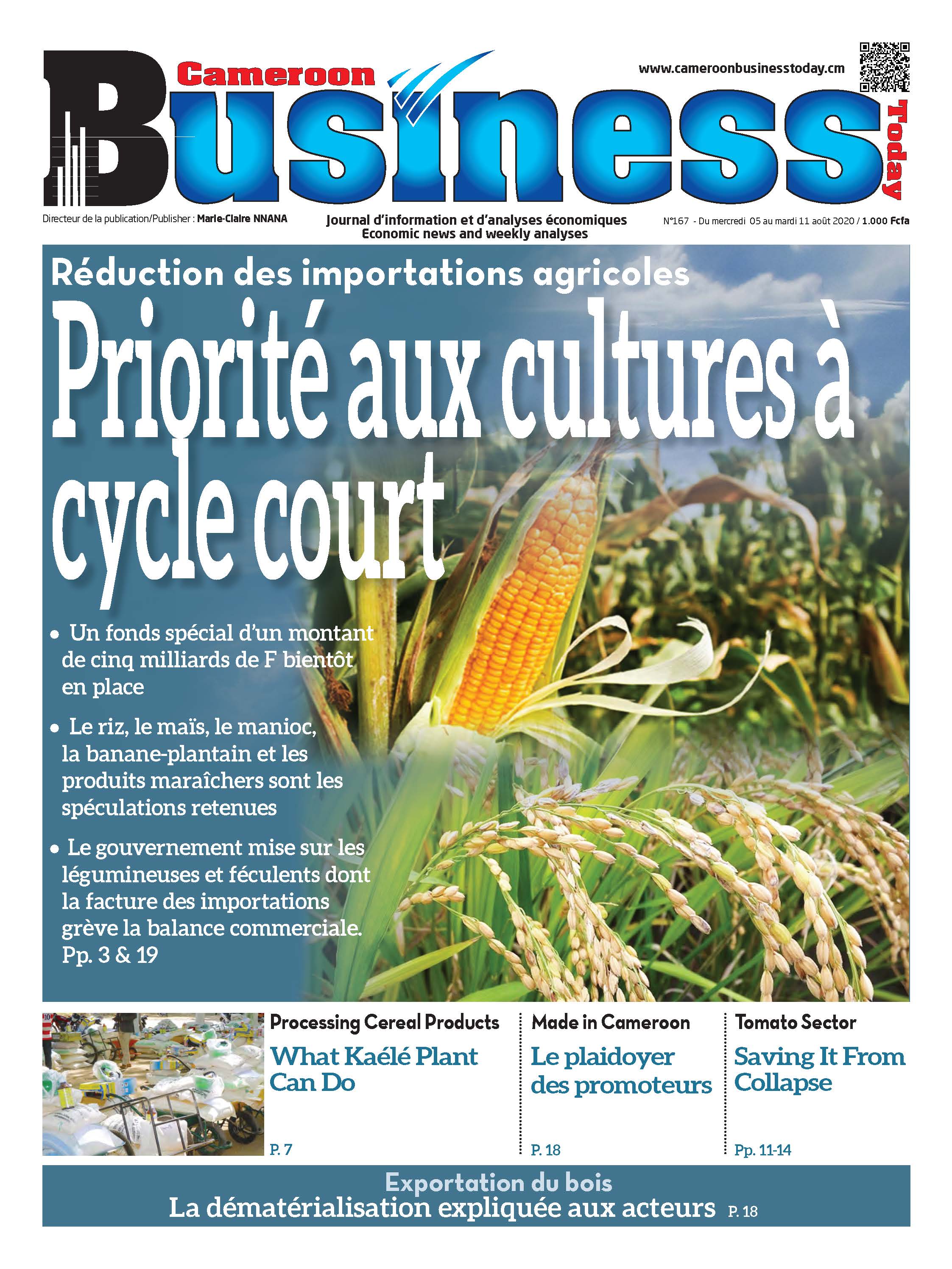 Cameroon Business Today

www.cameroonbusinesstoday.cm

Directeur de la publication/Publisher : Marie-Claire NNANA

Journal d'information et d'analyses économiques
Economic news and weekly analyses

N°167 - Du mercredi 05 au mardi 11 août 2020 / 1.000 Fcfa

Réduction des importations agricoles

Priorité aux cultures à cycle court

• Un fonds spécial d'un montant de cinq milliards de F bientôt en place

• Le riz, le maïs, le manioc, la banane-plantain et les produits maraîchers sont les spéculations retenues

• Le gouvernement mise sur les légumineuses et féculents dont la facture des importations grève la balance commerciale. Pp. 3 & 19

Processing Cereal Products
What Kaélé Plant Can Do
P. 7

Made in Cameroon
Le plaidoyer des promoteurs
P. 18

Tomato Sector
Saving It From Collapse
Pp. 11-14

Exportation du bois
La dématérialisation expliquée aux acteurs P. 18